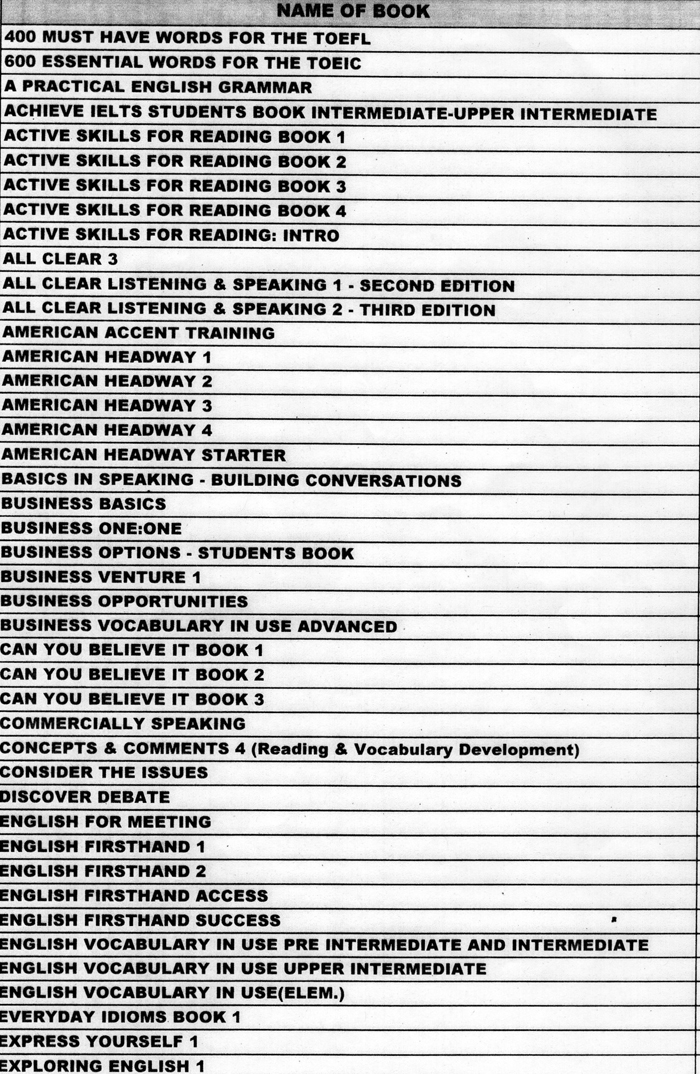 | NAME OF BOOK |
|---|
| 400 MUST HAVE WORDS FOR THE TOEFL |
| 600 ESSENTIAL WORDS FOR THE TOEIC |
| A PRACTICAL ENGLISH GRAMMAR |
| ACHIEVE IELTS STUDENTS BOOK INTERMEDIATE-UPPER INTERMEDIATE |
| ACTIVE SKILLS FOR READING BOOK 1 |
| ACTIVE SKILLS FOR READING BOOK 2 |
| ACTIVE SKILLS FOR READING BOOK 3 |
| ACTIVE SKILLS FOR READING BOOK 4 |
| ACTIVE SKILLS FOR READING: INTRO |
| ALL CLEAR 3 |
| ALL CLEAR LISTENING & SPEAKING 1 - SECOND EDITION |
| ALL CLEAR LISTENING & SPEAKING 2 - THIRD EDITION |
| AMERICAN ACCENT TRAINING |
| AMERICAN HEADWAY 1 |
| AMERICAN HEADWAY 2 |
| AMERICAN HEADWAY 3 |
| AMERICAN HEADWAY 4 |
| AMERICAN HEADWAY STARTER |
| BASICS IN SPEAKING - BUILDING CONVERSATIONS |
| BUSINESS BASICS |
| BUSINESS ONE:ONE |
| BUSINESS OPTIONS - STUDENTS BOOK |
| BUSINESS VENTURE 1 |
| BUSINESS OPPORTUNITIES |
| BUSINESS VOCABULARY IN USE ADVANCED |
| CAN YOU BELIEVE IT BOOK 1 |
| CAN YOU BELIEVE IT BOOK 2 |
| CAN YOU BELIEVE IT BOOK 3 |
| COMMERCIALLY SPEAKING |
| CONCEPTS & COMMENTS 4 (Reading & Vocabulary Development) |
| CONSIDER THE ISSUES |
| DISCOVER DEBATE |
| ENGLISH FOR MEETING |
| ENGLISH FIRSTHAND 1 |
| ENGLISH FIRSTHAND 2 |
| ENGLISH FIRSTHAND ACCESS |
| ENGLISH FIRSTHAND SUCCESS |
| ENGLISH VOCABULARY IN USE PRE INTERMEDIATE AND INTERMEDIATE |
| ENGLISH VOCABULARY IN USE UPPER INTERMEDIATE |
| ENGLISH VOCABULARY IN USE(ELEM.) |
| EVERYDAY IDIOMS BOOK 1 |
| EXPRESS YOURSELF 1 |
| EXPLORING ENGLISH 1 |